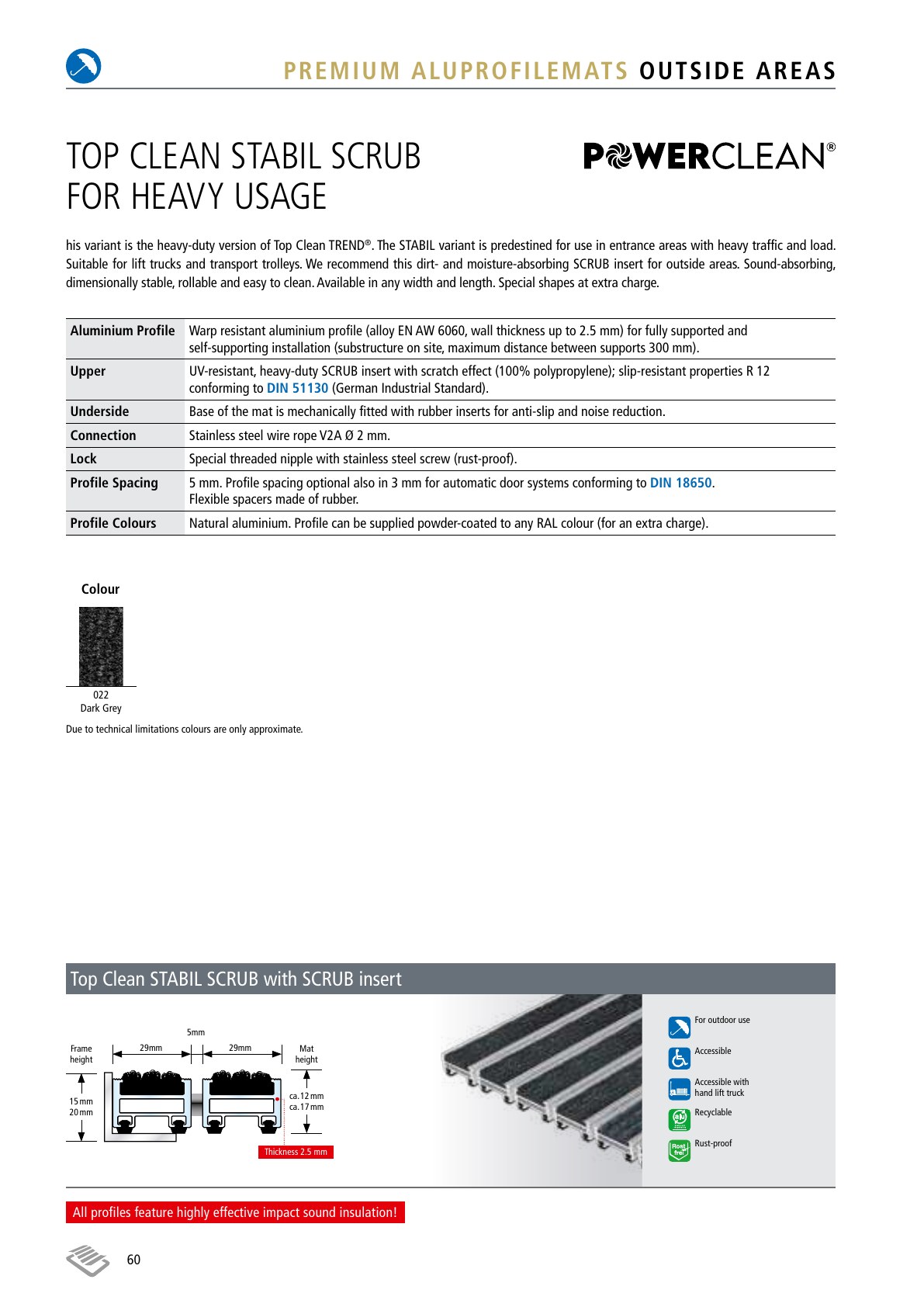 PREMIUM ALUPROFILEMATS OUTSIDE AREAS

TOP CLEAN STABIL SCRUB
FOR HEAVY USAGE

POWERCLEAN®

his variant is the heavy-duty version of Top Clean TREND®. The STABIL variant is predestined for use in entrance areas with heavy traffic and load. Suitable for lift trucks and transport trolleys. We recommend this dirt- and moisture-absorbing SCRUB insert for outside areas. Sound-absorbing, dimensionally stable, rollable and easy to clean. Available in any width and length. Special shapes at extra charge.

Aluminium Profile
Warp resistant aluminium profile (alloy EN AW 6060, wall thickness up to 2.5 mm) for fully supported and self-supporting installation (substructure on site, maximum distance between supports 300 mm).

Upper
UV-resistant, heavy-duty SCRUB insert with scratch effect (100% polypropylene); slip-resistant properties R 12 conforming to DIN 51130 (German Industrial Standard).

Underside
Base of the mat is mechanically fitted with rubber inserts for anti-slip and noise reduction.

Connection
Stainless steel wire rope V2A Ø 2 mm.

Lock
Special threaded nipple with stainless steel screw (rust-proof).

Profile Spacing
5 mm. Profile spacing optional also in 3 mm for automatic door systems conforming to DIN 18650. Flexible spacers made of rubber.

Profile Colours
Natural aluminium. Profile can be supplied powder-coated to any RAL colour (for an extra charge).

Colour

022
Dark Grey

Due to technical limitations colours are only approximate.

Top Clean STABIL SCRUB with SCRUB insert

5mm
Frame height
29mm
29mm
Mat height
15 mm
20 mm
ca. 12 mm
ca. 17 mm
Thickness 2.5 mm

For outdoor use
Accessible
Accessible with hand lift truck
Recyclable
Rust-proof

All profiles feature highly effective impact sound insulation!

60